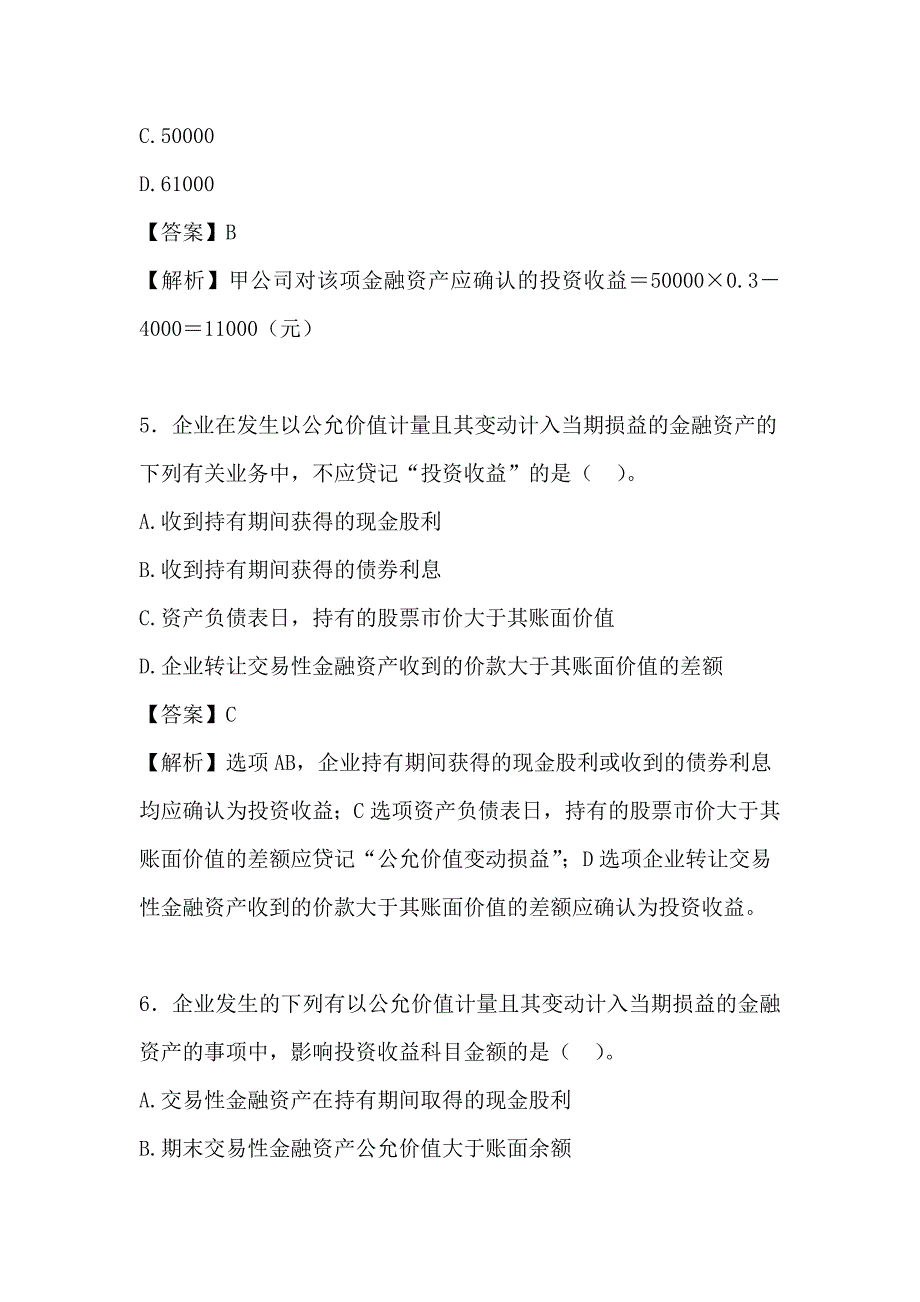 C.50000

D.61000

【答案】B

【解析】甲公司对该项金融资产应确认的投资收益＝50000×0.3－4000＝11000（元）

5．企业在发生以公允价值计量且其变动计入当期损益的金融资产的下列有关业务中，不应贷记“投资收益”的是（　）。

A.收到持有期间获得的现金股利

B.收到持有期间获得的债券利息

C.资产负债表日，持有的股票市价大于其账面价值

D.企业转让交易性金融资产收到的价款大于其账面价值的差额

【答案】C

【解析】选项AB，企业持有期间获得的现金股利或收到的债券利息均应确认为投资收益；C选项资产负债表日，持有的股票市价大于其账面价值的差额应贷记“公允价值变动损益”；D选项企业转让交易性金融资产收到的价款大于其账面价值的差额应确认为投资收益。

6．企业发生的下列有以公允价值计量且其变动计入当期损益的金融资产的事项中，影响投资收益科目金额的是（　）。

A.交易性金融资产在持有期间取得的现金股利

B.期末交易性金融资产公允价值大于账面余额